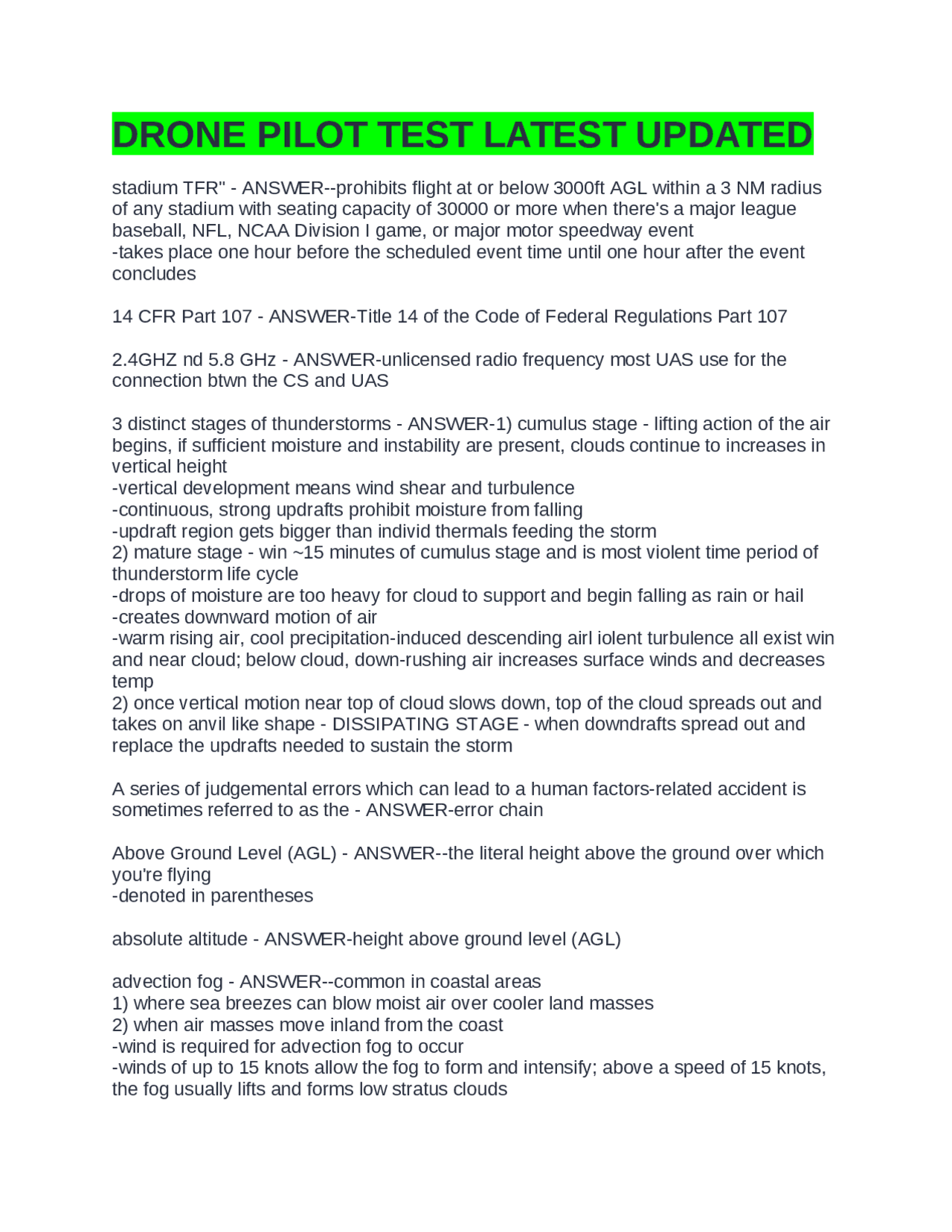 DRONE PILOT TEST LATEST UPDATED

stadium TFR" - ANSWER--prohibits flight at or below 3000ft AGL within a 3 NM radius of any stadium with seating capacity of 30000 or more when there's a major league baseball, NFL, NCAA Division I game, or major motor speedway event
-takes place one hour before the scheduled event time until one hour after the event concludes

14 CFR Part 107 - ANSWER-Title 14 of the Code of Federal Regulations Part 107

2.4GHZ nd 5.8 GHz - ANSWER-unlicensed radio frequency most UAS use for the connection btwn the CS and UAS

3 distinct stages of thunderstorms - ANSWER-1) cumulus stage - lifting action of the air begins, if sufficient moisture and instability are present, clouds continue to increases in vertical height
-vertical development means wind shear and turbulence
-continuous, strong updrafts prohibit moisture from falling
-updraft region gets bigger than individ thermals feeding the storm
2) mature stage - win ~15 minutes of cumulus stage and is most violent time period of thunderstorm life cycle
-drops of moisture are too heavy for cloud to support and begin falling as rain or hail
-creates downward motion of air
-warm rising air, cool precipitation-induced descending airl iolent turbulence all exist win and near cloud; below cloud, down-rushing air increases surface winds and decreases temp
2) once vertical motion near top of cloud slows down, top of the cloud spreads out and takes on anvil like shape - DISSIPATING STAGE - when downdrafts spread out and replace the updrafts needed to sustain the storm

A series of judgemental errors which can lead to a human factors-related accident is sometimes referred to as the - ANSWER-error chain

Above Ground Level (AGL) - ANSWER--the literal height above the ground over which you're flying
-denoted in parentheses

absolute altitude - ANSWER-height above ground level (AGL)

advection fog - ANSWER--common in coastal areas
1) where sea breezes can blow moist air over cooler land masses
2) when air masses move inland from the coast
-wind is required for advection fog to occur
-winds of up to 15 knots allow the fog to form and intensify; above a speed of 15 knots, the fog usually lifts and forms low stratus clouds